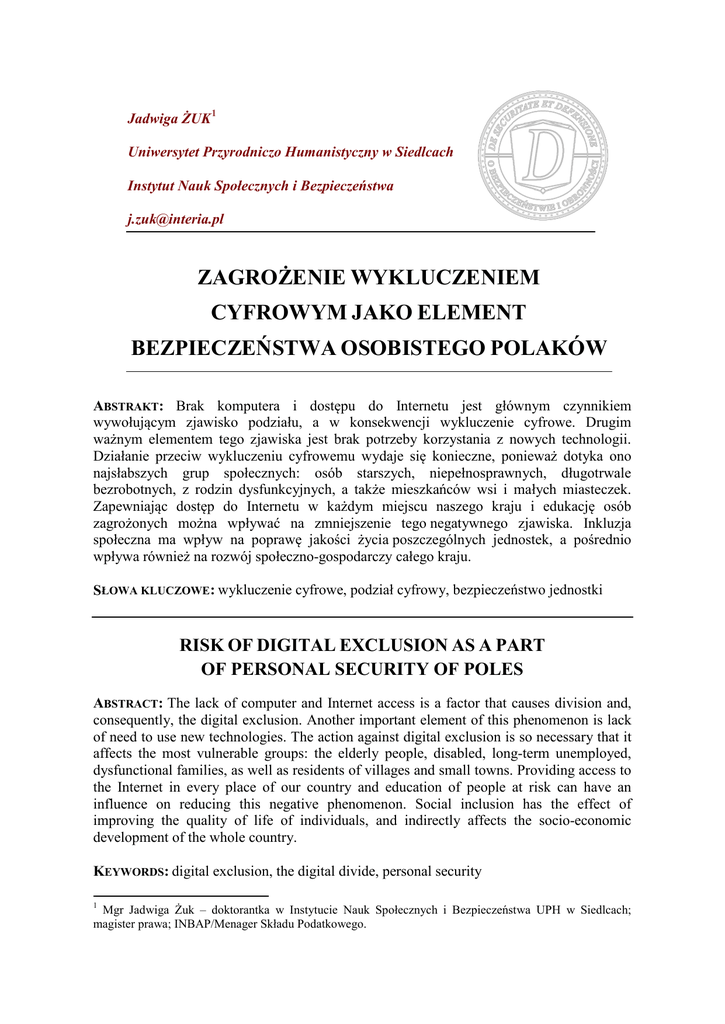 Jadwiga ŻUK$^1$

Uniwersytet Przyrodniczo Humanistyczny w Siedlcach

Instytut Nauk Społecznych i Bezpieczeństwa

j.zuk@interia.pl

DE SECURITATE ET DEFENSIONE

D

O BEZPIECZEŃSTWIE I OBRONNOŚCI

ZAGROŻENIE WYKLUCZENIEM CYFROWYM JAKO ELEMENT BEZPIECZEŃSTWA OSOBISTEGO POLAKÓW

ABSTRAKT: Brak komputera i dostępu do Internetu jest głównym czynnikiem wywołującym zjawisko podziału, a w konsekwencji wykluczenie cyfrowe. Drugim ważnym elementem tego zjawiska jest brak potrzeby korzystania z nowych technologii. Działanie przeciw wykluczeniu cyfrowemu wydaje się konieczne, ponieważ dotyka ono najsłabszych grup społecznych: osób starszych, niepełnosprawnych, długotrwale bezrobotnych, z rodzin dysfunkcyjnych, a także mieszkańców wsi i małych miasteczek. Zapewniając dostęp do Internetu w każdym miejscu naszego kraju i edukację osób zagrożonych można wpływać na zmniejszenie tego negatywnego zjawiska. Inkluzja społeczna ma wpływ na poprawę jakości życia poszczególnych jednostek, a pośrednio wpływa również na rozwój społeczno-gospodarczy całego kraju.

SŁOWA KLUCZOWE: wykluczenie cyfrowe, podział cyfrowy, bezpieczeństwo jednostki

RISK OF DIGITAL EXCLUSION AS A PART OF PERSONAL SECURITY OF POLES

ABSTRACT: The lack of computer and Internet access is a factor that causes division and, consequently, the digital exclusion. Another important element of this phenomenon is lack of need to use new technologies. The action against digital exclusion is so necessary that it affects the most vulnerable groups: the elderly people, disabled, long-term unemployed, dysfunctional families, as well as residents of villages and small towns. Providing access to the Internet in every place of our country and education of people at risk can have an influence on reducing this negative phenomenon. Social inclusion has the effect of improving the quality of life of individuals, and indirectly affects the socio-economic development of the whole country.

KEYWORDS: digital exclusion, the digital divide, personal security

$^1$ Mgr Jadwiga Żuk – doktorantka w Instytucie Nauk Społecznych i Bezpieczeństwa UPH w Siedlcach; magister prawa; INBAP/Menager Składu Podatkowego.